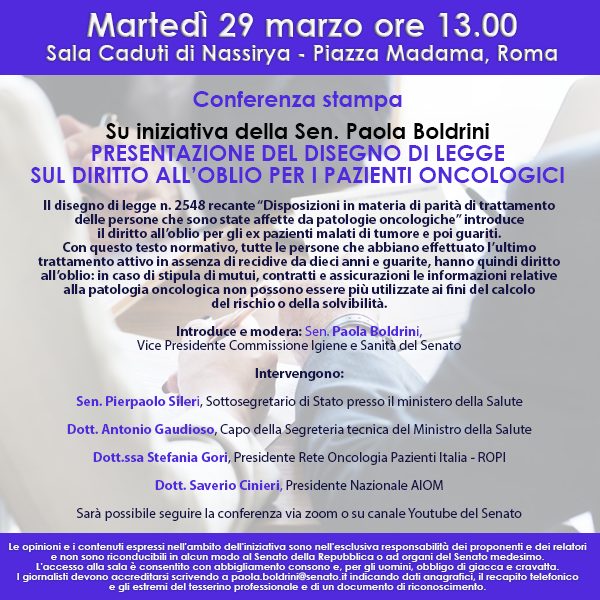 Martedì 29 marzo ore 13.00
Sala Caduti di Nassirya - Piazza Madama, Roma

Conferenza stampa

Su iniziativa della Sen. Paola Boldrini
PRESENTAZIONE DEL DISEGNO DI LEGGE
SUL DIRITTO ALL'OBLIO PER I PAZIENTI ONCOLOGICI

Il disegno di legge n. 2548 recante "Disposizioni in materia di parità di trattamento delle persone che sono state affette da patologie oncologiche" introduce il diritto all'oblio per gli ex pazienti malati di tumore e poi guariti. Con questo testo normativo, tutte le persone che abbiano effettuato l'ultimo trattamento attivo in assenza di recidive da dieci anni e guarite, hanno quindi diritto all'oblio: in caso di stipula di mutui, contratti e assicurazioni le informazioni relative alla patologia oncologica non possono essere più utilizzate ai fini del calcolo del rischio o della solvibilità.

Introduce e modera: Sen. Paola Boldrini,
Vice Presidente Commissione Igiene e Sanità del Senato

Intervengono:

Sen. Pierpaolo Sileri, Sottosegretario di Stato presso il ministero della Salute

Dott. Antonio Gaudioso, Capo della Segreteria tecnica del Ministro della Salute

Dott.ssa Stefania Gori, Presidente Rete Oncologia Pazienti Italia - ROPI

Dott. Saverio Cinieri, Presidente Nazionale AIOM

Sarà possibile seguire la conferenza via zoom o su canale Youtube del Senato

Le opinioni e i contenuti espressi nell'ambito dell'iniziativa sono nell'esclusiva responsabilità dei proponenti e dei relatori e non sono riconducibili in alcun modo al Senato della Repubblica o ad organi del Senato medesimo.
L'accesso alla sala è consentito con abbigliamento consono e, per gli uomini, obbligo di giacca e cravatta.
I giornalisti devono accreditarsi scrivendo a paola.boldrini@senato.it indicando dati anagrafici, il recapito telefonico e gli estremi del tesserino professionale e di un documento di riconoscimento.